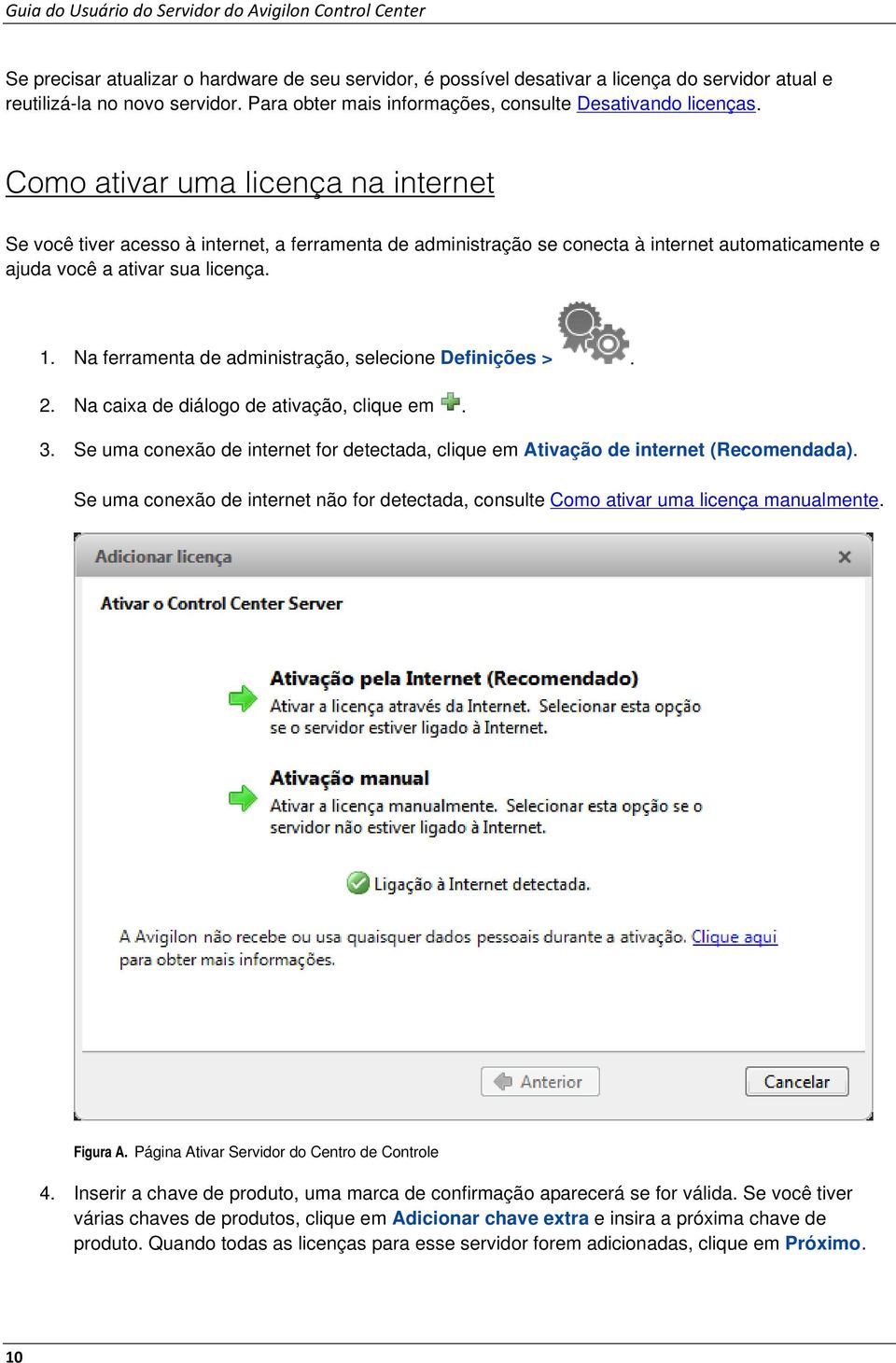 Guia do Usuário do Servidor do Avigilon Control Center

Se precisar atualizar o hardware de seu servidor, é possível desativar a licença do servidor atual e reutilizá-la no novo servidor. Para obter mais informações, consulte Desativando licenças.

Como ativar uma licença na internet

Se você tiver acesso à internet, a ferramenta de administração se conecta à internet automaticamente e ajuda você a ativar sua licença.

1. Na ferramenta de administração, selecione Definições > .

2. Na caixa de diálogo de ativação, clique em .

3. Se uma conexão de internet for detectada, clique em Ativação de internet (Recomendada).

Se uma conexão de internet não for detectada, consulte Como ativar uma licença manualmente.

Adicionar licença

Ativar o Control Center Server

Ativação pela Internet (Recomendado)
Ativar a licença através da Internet. Selecionar esta opção se o servidor estiver ligado à Internet.

Ativação manual
Ativar a licença manualmente. Selecionar esta opção se o servidor não estiver ligado à Internet.

Ligação à Internet detectada.

A Avigilon não recebe ou usa quaisquer dados pessoais durante a ativação. Clique aqui para obter mais informações.

Anterior

Cancelar

Figura A. Página Ativar Servidor do Centro de Controle

4. Inserir a chave de produto, uma marca de confirmação aparecerá se for válida. Se você tiver várias chaves de produtos, clique em Adicionar chave extra e insira a próxima chave de produto. Quando todas as licenças para esse servidor forem adicionadas, clique em Próximo.

10